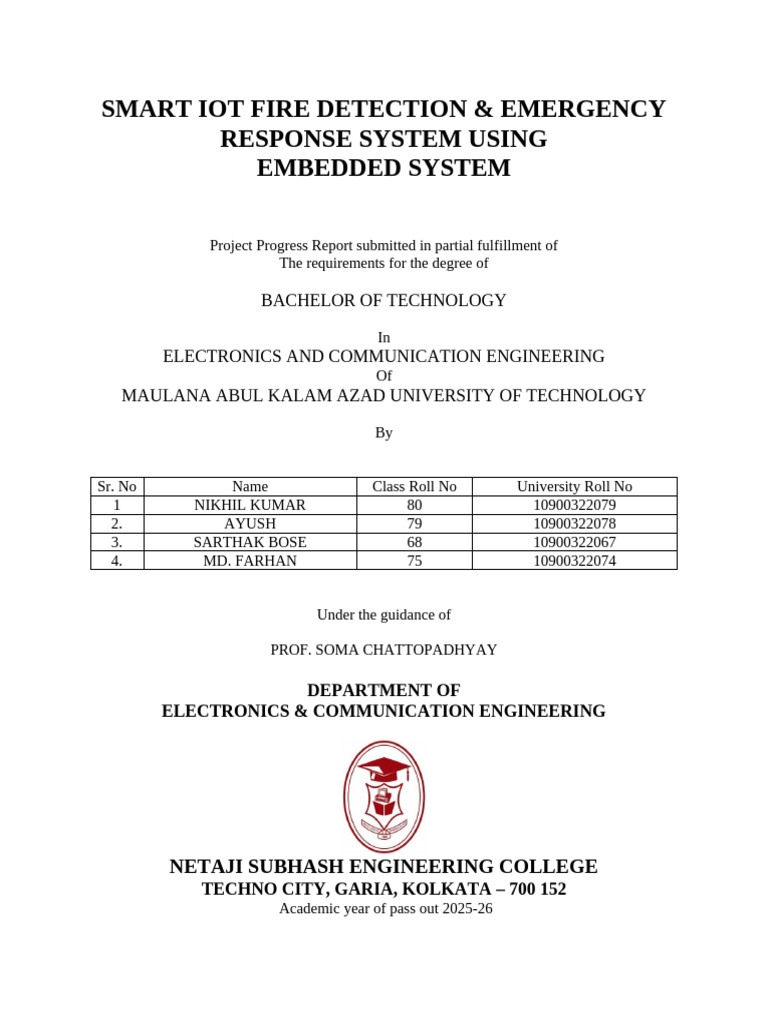 SMART IOT FIRE DETECTION & EMERGENCY RESPONSE SYSTEM USING EMBEDDED SYSTEM

Project Progress Report submitted in partial fulfillment of
The requirements for the degree of

BACHELOR OF TECHNOLOGY

In
ELECTRONICS AND COMMUNICATION ENGINEERING
Of
MAULANA ABUL KALAM AZAD UNIVERSITY OF TECHNOLOGY

By

| Sr. No | Name | Class Roll No | University Roll No |
|---|---|---|---|
| 1 | NIKHIL KUMAR | 80 | 10900322079 |
| 2. | AYUSH | 79 | 10900322078 |
| 3. | SARTHAK BOSE | 68 | 10900322067 |
| 4. | MD. FARHAN | 75 | 10900322074 |

Under the guidance of

PROF. SOMA CHATTOPADHYAY

DEPARTMENT OF
ELECTRONICS & COMMUNICATION ENGINEERING

NETAJI SUBHASH ENGINEERING COLLEGE
TECHNO CITY, GARIA, KOLKATA – 700 152
Academic year of pass out 2025-26